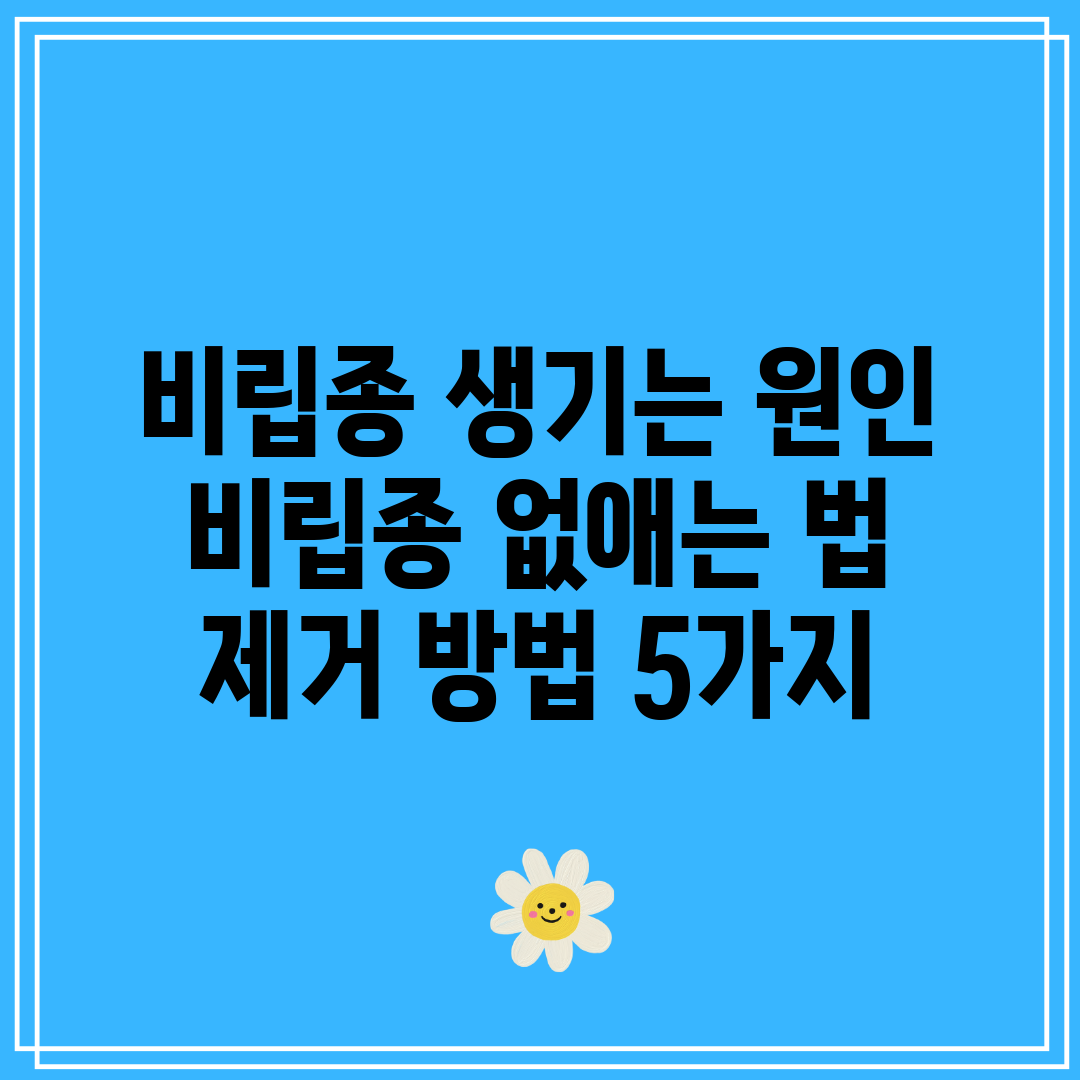 비립종 생기는 원인
비립종 없애는 법
제거 방법 5가지